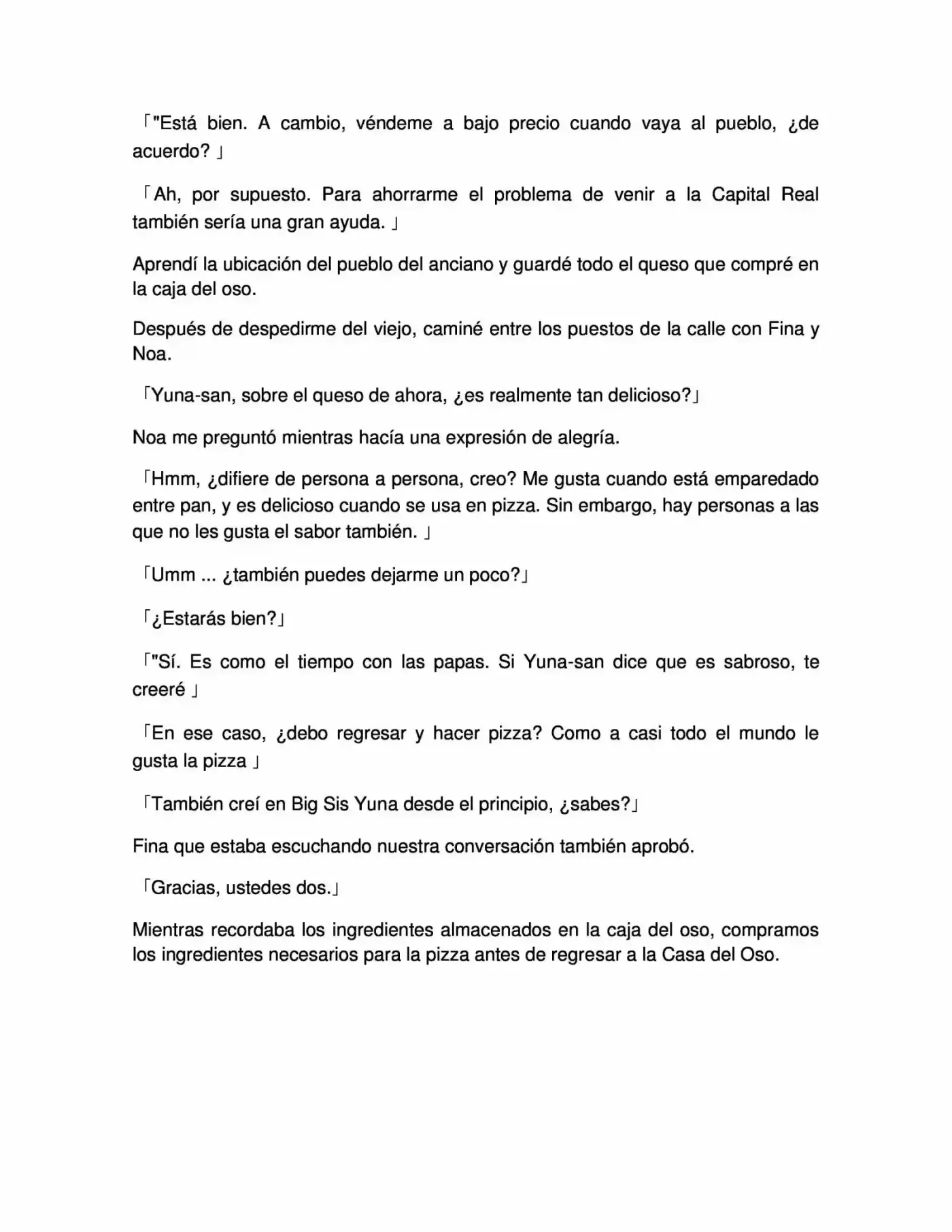 「"Está bien. A cambio, véndeme a bajo precio cuando vaya al pueblo, ¿de acuerdo? 」

「Ah, por supuesto. Para ahorrarme el problema de venir a la Capital Real también sería una gran ayuda. 」

Aprendí la ubicación del pueblo del anciano y guardé todo el queso que compré en la caja del oso.

Después de despedirme del viejo, caminé entre los puestos de la calle con Fina y Noa.

「Yuna-san, sobre el queso de ahora, ¿es realmente tan delicioso?」

Noa me preguntó mientras hacía una expresión de alegría.

「Hmm, ¿difiere de persona a persona, creo? Me gusta cuando está emparedado entre pan, y es delicioso cuando se usa en pizza. Sin embargo, hay personas a las que no les gusta el sabor también. 」

「Umm ... ¿también puedes dejarme un poco?」

「¿Estarás bien?」

「"Sí. Es como el tiempo con las papas. Si Yuna-san dice que es sabroso, te creeré 」

「En ese caso, ¿debo regresar y hacer pizza? Como a casi todo el mundo le gusta la pizza 」

「También creí en Big Sis Yuna desde el principio, ¿sabes?」

Fina que estaba escuchando nuestra conversación también aprobó.

「Gracias, ustedes dos.」

Mientras recordaba los ingredientes almacenados en la caja del oso, compramos los ingredientes necesarios para la pizza antes de regresar a la Casa del Oso.